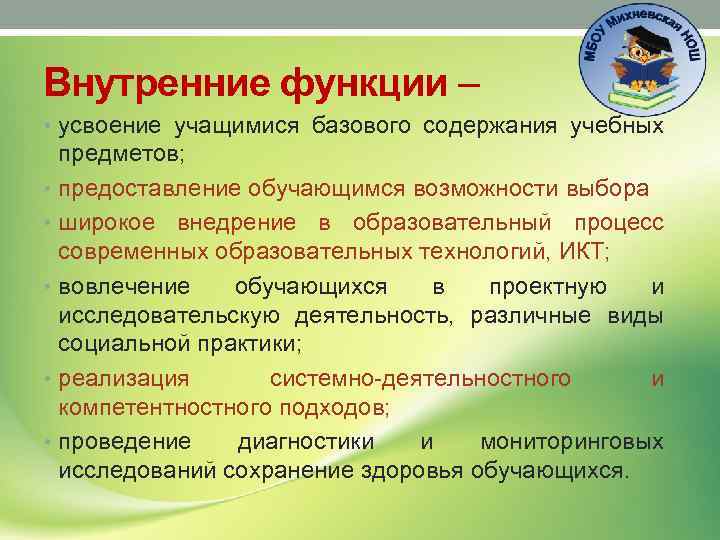 МБОУ Михневская НОШ

Внутренние функции –

• усвоение учащимися базового содержания учебных предметов;

• предоставление обучающимся возможности выбора

• широкое внедрение в образовательный процесс современных образовательных технологий, ИКТ;

• вовлечение обучающихся в проектную и исследовательскую деятельность, различные виды социальной практики;

• реализация системно-деятельностного и компетентностного подходов;

• проведение диагностики и мониторинговых исследований сохранение здоровья обучающихся.